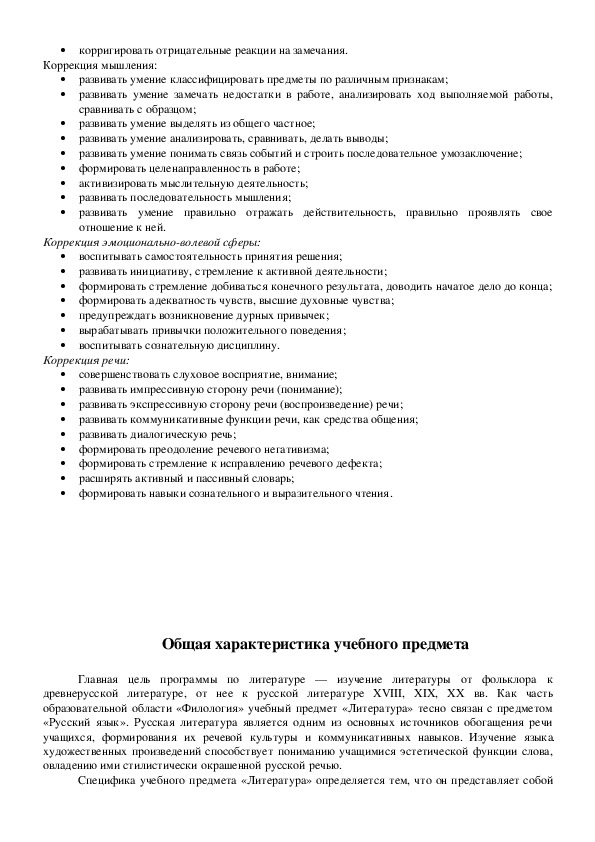 • корригировать отрицательные реакции на замечания.
Коррекция мышления:
• развивать умение классифицировать предметы по различным признакам;
• развивать умение замечать недостатки в работе, анализировать ход выполняемой работы, сравнивать с образцом;
• развивать умение выделять из общего частное;
• развивать умение анализировать, сравнивать, делать выводы;
• развивать умение понимать связь событий и строить последовательное умозаключение;
• формировать целенаправленность в работе;
• активизировать мыслительную деятельность;
• развивать последовательность мышления;
• развивать умение правильно отражать действительность, правильно проявлять свое отношение к ней.
Коррекция эмоционально-волевой сферы:
• воспитывать самостоятельность принятия решения;
• развивать инициативу, стремление к активной деятельности;
• формировать стремление добиваться конечного результата, доводить начатое дело до конца;
• формировать адекватность чувств, высшие духовные чувства;
• предупреждать возникновение дурных привычек;
• вырабатывать привычки положительного поведения;
• воспитывать сознательную дисциплину.
Коррекция речи:
• совершенствовать слуховое восприятие, внимание;
• развивать импрессивную сторону речи (понимание);
• развивать экспрессивную сторону речи (воспроизведение) речи;
• развивать коммуникативные функции речи, как средства общения;
• развивать диалогическую речь;
• формировать преодоление речевого негативизма;
• формировать стремление к исправлению речевого дефекта;
• расширять активный и пассивный словарь;
• формировать навыки сознательного и выразительного чтения.

Общая характеристика учебного предмета

Главная цель программы по литературе — изучение литературы от фольклора к древнерусской литературе, от нее к русской литературе XVIII, XIX, XX вв. Как часть образовательной области «Филология» учебный предмет «Литература» тесно связан с предметом «Русский язык». Русская литература является одним из основных источников обогащения речи учащихся, формирования их речевой культуры и коммуникативных навыков. Изучение языка художественных произведений способствует пониманию учащимися эстетической функции слова, овладению ими стилистически окрашенной русской речью.

Специфика учебного предмета «Литература» определяется тем, что он представляет собой